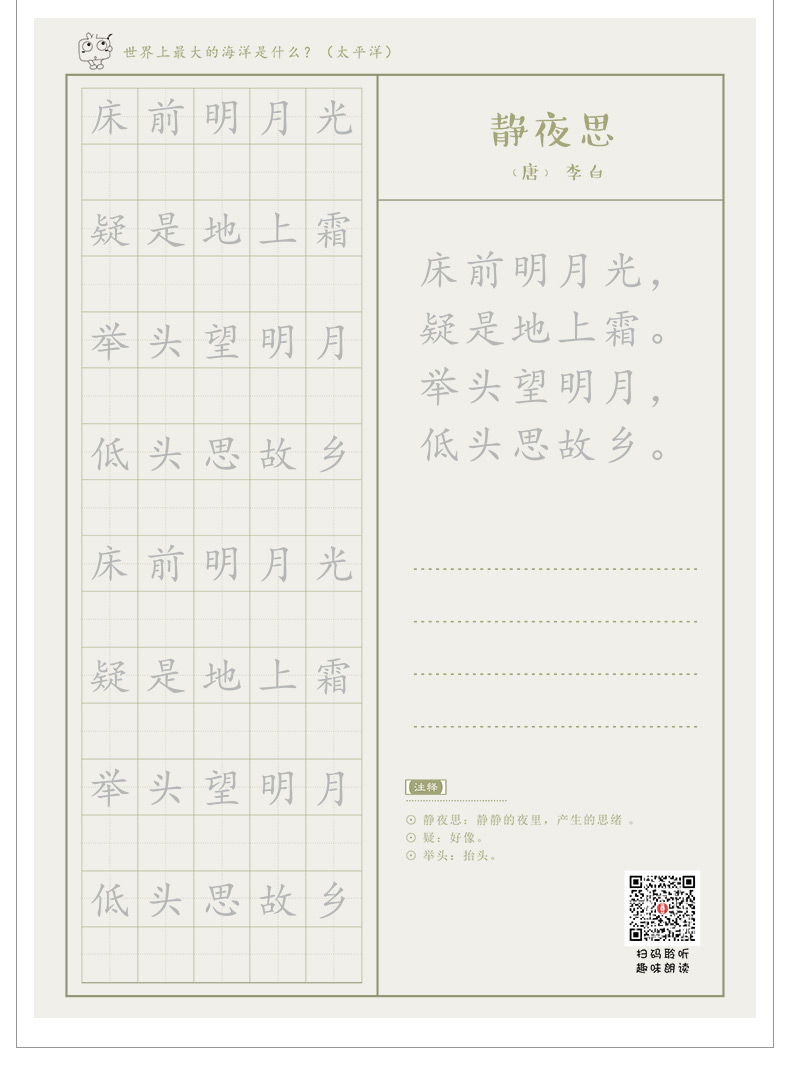 世界上最大的海洋是什么？（太平洋）

床前明月光
疑是地上霜
举头望明月
低头思故乡
床前明月光
疑是地上霜
举头望明月
低头思故乡

静夜思
（唐）李白

床前明月光，
疑是地上霜。
举头望明月，
低头思故乡。

____
____
____
____

注释
⊙ 静夜思：静静的夜里，产生的思绪。
⊙ 疑：好像。
⊙ 举头：抬头。

扫码聆听
趣味朗读